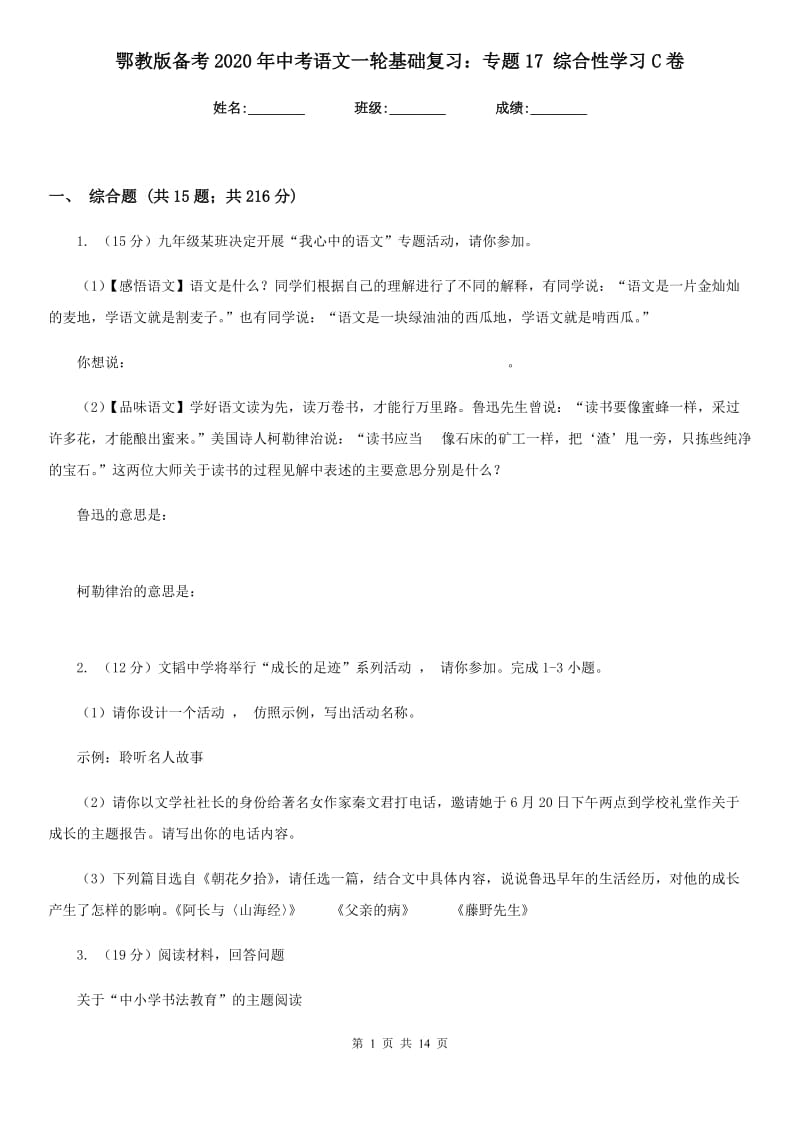 鄂教版备考2020年中考语文一轮基础复习：专题17 综合性学习C卷

姓名:________ 班级:________ 成绩:________

一、 综合题 (共15题；共216分)

1. （15分）九年级某班决定开展“我心中的语文”专题活动，请你参加。

（1）【感悟语文】语文是什么？同学们根据自己的理解进行了不同的解释，有同学说：“语文是一片金灿灿的麦地，学语文就是割麦子。”也有同学说：“语文是一块绿油油的西瓜地，学语文就是啃西瓜。”

你想说：　　　　　　　　　　　　　　　　　　　　　　。

（2）【品味语文】学好语文读为先，读万卷书，才能行万里路。鲁迅先生曾说：“读书要像蜜蜂一样，采过许多花，才能酿出蜜来。”美国诗人柯勒律治说：“读书应当　像石床的矿工一样，把‘渣’甩一旁，只拣些纯净的宝石。”这两位大师关于读书的过程见解中表述的主要意思分别是什么？

鲁迅的意思是：

柯勒律治的意思是：

2. （12分）文韬中学将举行“成长的足迹”系列活动 ， 请你参加。完成1-3小题。

（1）请你设计一个活动 ， 仿照示例，写出活动名称。

示例：聆听名人故事

（2）请你以文学社社长的身份给著名女作家秦文君打电话，邀请她于6月20日下午两点到学校礼堂作关于成长的主题报告。请写出你的电话内容。

（3）下列篇目选自《朝花夕拾》，请任选一篇，结合文中具体内容，说说鲁迅早年的生活经历，对他的成长产生了怎样的影响。《阿长与〈山海经〉》　　《父亲的病》　　《藤野先生》

3. （19分）阅读材料，回答问题

关于“中小学书法教育”的主题阅读

第 1 页 共 14 页